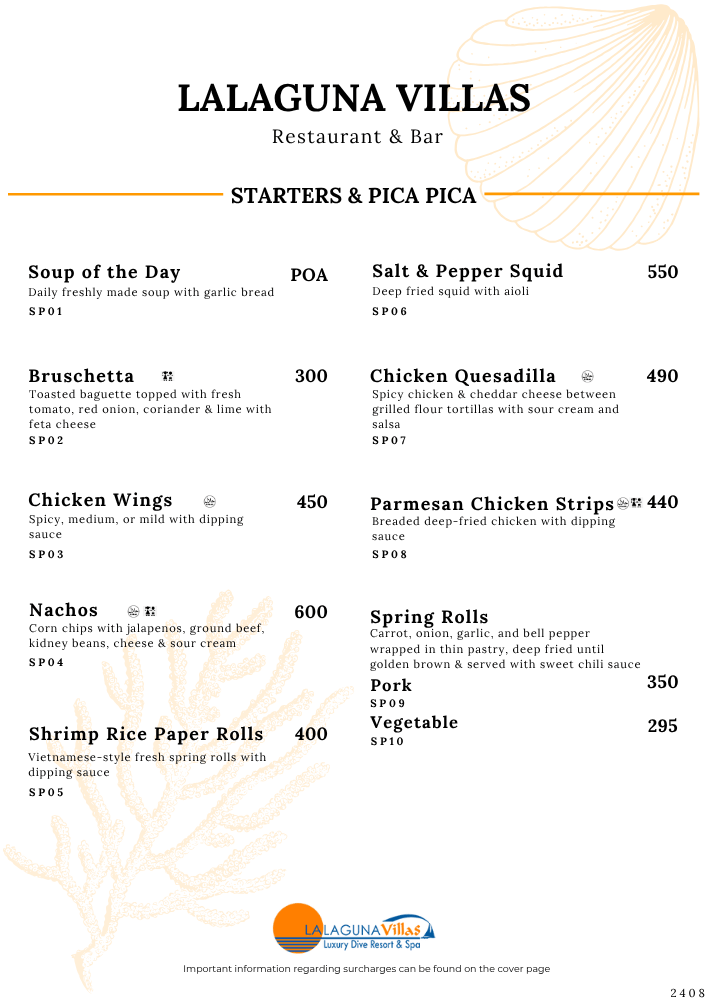 LALAGUNA VILLAS
Restaurant & Bar

STARTERS & PICA PICA

Soup of the Day POA
Daily freshly made soup with garlic bread
SP01

Bruschetta 300
Toasted baguette topped with fresh tomato, red onion, coriander & lime with feta cheese
SP02

Chicken Wings 450
Spicy, medium, or mild with dipping sauce
SP03

Nachos 600
Corn chips with jalapenos, ground beef, kidney beans, cheese & sour cream
SP04

Shrimp Rice Paper Rolls 400
Vietnamese-style fresh spring rolls with dipping sauce
SP05

Salt & Pepper Squid 550
Deep fried squid with aioli
SP06

Chicken Quesadilla 490
Spicy chicken & cheddar cheese between grilled flour tortillas with sour cream and salsa
SP07

Parmesan Chicken Strips 440
Breaded deep-fried chicken with dipping sauce
SP08

Spring Rolls
Carrot, onion, garlic, and bell pepper wrapped in thin pastry, deep fried until golden brown & served with sweet chili sauce
Pork 350
SP09
Vegetable 295
SP10

LA LAGUNA Villas
Luxury Dive Resort & Spa

Important information regarding surcharges can be found on the cover page

2408